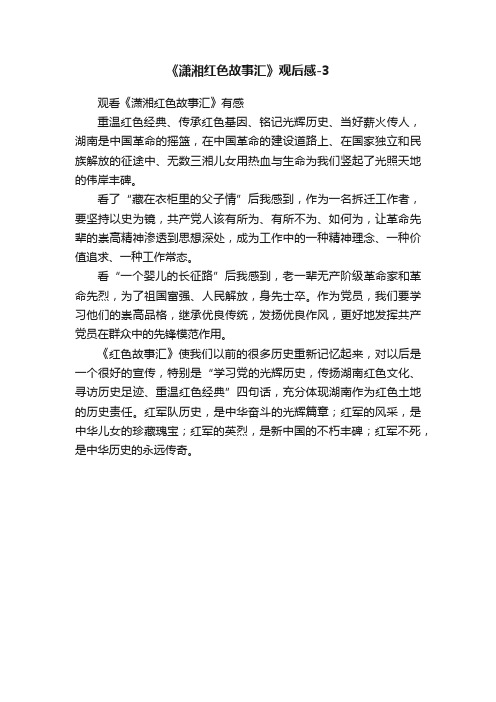 《潇湘红色故事汇》观后感-3

观看《潇湘红色故事汇》有感

重温红色经典、传承红色基因、铭记光辉历史、当好薪火传人，湖南是中国革命的摇篮，在中国革命的建设道路上、在国家独立和民族解放的征途中、无数三湘儿女用热血与生命为我们竖起了光照天地的伟岸丰碑。

看了“藏在衣柜里的父子情”后我感到，作为一名拆迁工作者，要坚持以史为镜，共产党人该有所为、有所不为、如何为，让革命先辈的崇高精神渗透到思想深处，成为工作中的一种精神理念、一种价值追求、一种工作常态。

看“一个婴儿的长征路”后我感到，老一辈无产阶级革命家和革命先烈，为了祖国富强、人民解放，身先士卒。作为党员，我们要学习他们的崇高品格，继承优良传统，发扬优良作风，更好地发挥共产党员在群众中的先锋模范作用。

《红色故事汇》使我们以前的很多历史重新记忆起来，对以后是一个很好的宣传，特别是“学习党的光辉历史，传扬湖南红色文化、寻访历史足迹、重温红色经典”四句话，充分体现湖南作为红色土地的历史责任。红军队历史，是中华奋斗的光辉篇章；红军的风采，是中华儿女的珍藏瑰宝；红军的英烈，是新中国的不朽丰碑；红军不死，是中华历史的永远传奇。